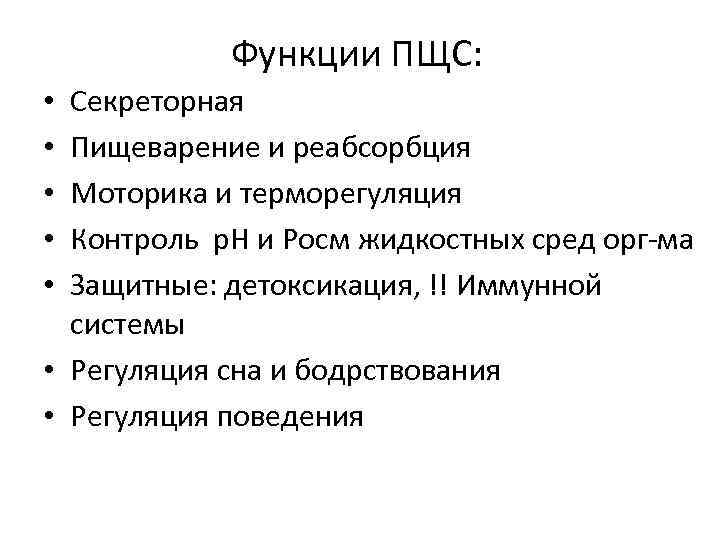 Функции ПЩС:

• Секреторная
• Пищеварение и реабсорбция
• Моторика и терморегуляция
• Контроль рН и Росм жидкостных сред орг-ма
• Защитные: детоксикация, !! Иммунной системы
• Регуляция сна и бодрствования
• Регуляция поведения